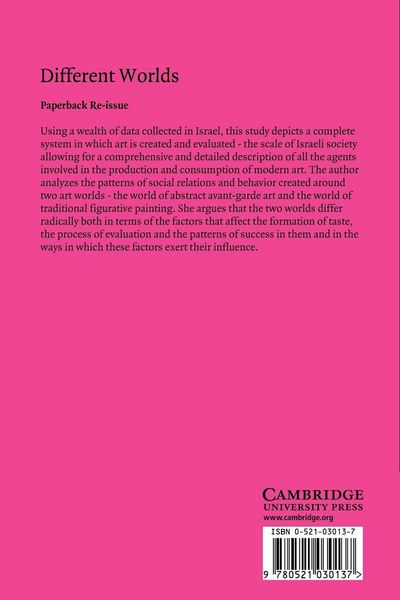 Different Worlds

Paperback Re-issue

Using a wealth of data collected in Israel, this study depicts a complete system in which art is created and evaluated - the scale of Israeli society allowing for a comprehensive and detailed description of all the agents involved in the production and consumption of modern art. The author analyzes the patterns of social relations and behavior created around two art worlds - the world of abstract avant-garde art and the world of traditional figurative painting. She argues that the two worlds differ radically both in terms of the factors that affect the formation of taste, the process of evaluation and the patterns of success in them and in the ways in which these factors exert their influence.

CAMBRIDGE
UNIVERSITY PRESS
www.cambridge.org

ISBN 0-521-03013-7

9 780521 030137 >